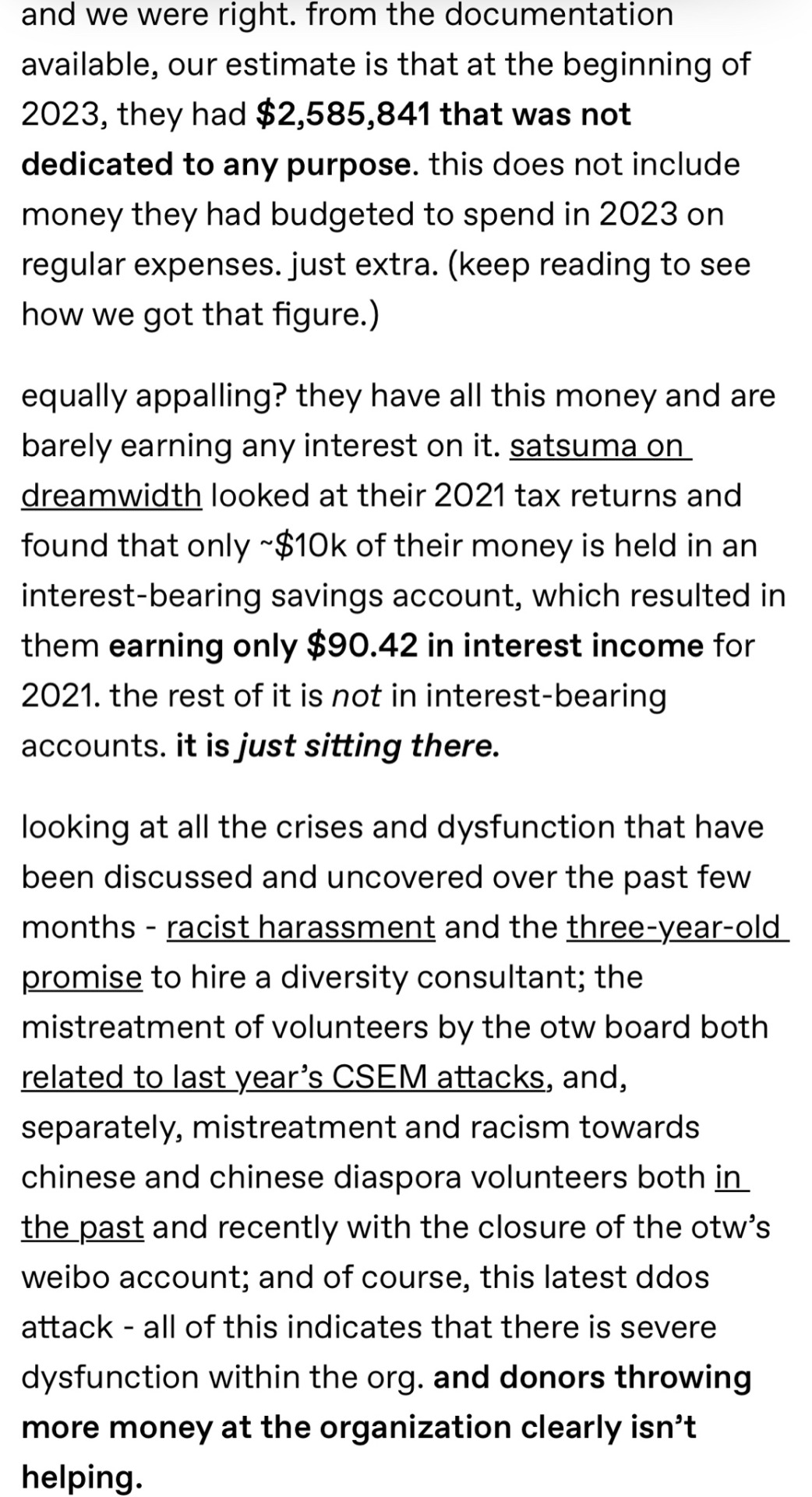 and we were right. from the documentation available, our estimate is that at the beginning of 2023, they had $2,585,841 that was not dedicated to any purpose. this does not include money they had budgeted to spend in 2023 on regular expenses. just extra. (keep reading to see how we got that figure.)

equally appalling? they have all this money and are barely earning any interest on it. satsuma on dreamwidth looked at their 2021 tax returns and found that only ~$10k of their money is held in an interest-bearing savings account, which resulted in them earning only $90.42 in interest income for 2021. the rest of it is not in interest-bearing accounts. it is just sitting there.

looking at all the crises and dysfunction that have been discussed and uncovered over the past few months - racist harassment and the three-year-old promise to hire a diversity consultant; the mistreatment of volunteers by the otw board both related to last year's CSEM attacks, and, separately, mistreatment and racism towards chinese and chinese diaspora volunteers both in the past and recently with the closure of the otw's weibo account; and of course, this latest ddos attack - all of this indicates that there is severe dysfunction within the org. and donors throwing more money at the organization clearly isn't helping.